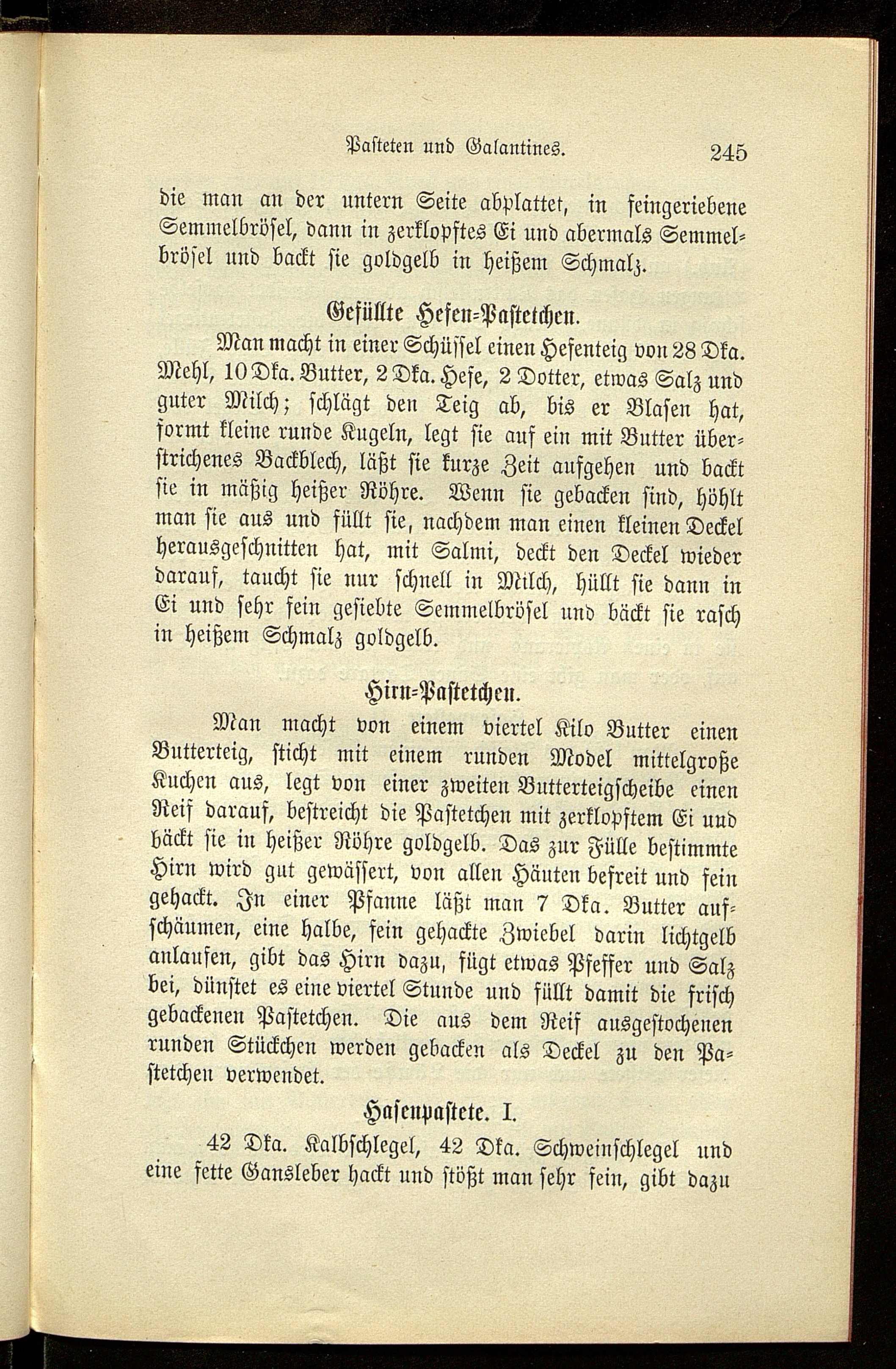 Pasteten und Galantines. 245

die man an der untern Seite abplattet, in feingeriebene Semmelbrösel, dann in zerklopftes Ei und abermals Semmelbrösel und backt sie goldgelb in heißem Schmalz.

Gefüllte Hefen-Pastetchen.

Man macht in einer Schüssel einen Hefenteig von 28 Dka. Mehl, 10 Dka. Butter, 2 Dka. Hefe, 2 Dotter, etwas Salz und guter Milch; schlägt den Teig ab, bis er Blasen hat, formt kleine runde Kugeln, legt sie auf ein mit Butter überstrichenes Backblech, läßt sie kurze Zeit aufgehen und backt sie in mäßig heißer Röhre. Wenn sie gebacken sind, höhlt man sie aus und füllt sie, nachdem man einen kleinen Deckel herausgeschnitten hat, mit Salmi, deckt den Deckel wieder darauf, taucht sie nur schnell in Milch, hüllt sie dann in Ei und sehr fein gesiebte Semmelbrösel und bäckt sie rasch in heißem Schmalz goldgelb.

Hirn-Pastetchen.

Man macht von einem viertel Kilo Butter einen Butterteig, sticht mit einem runden Model mittelgroße Kuchen aus, legt von einer zweiten Butterteigscheibe einen Reif darauf, bestreicht die Pastetchen mit zerklopftem Ei und bäckt sie in heißer Röhre goldgelb. Das zur Fülle bestimmte Hirn wird gut gewässert, von allen Häuten befreit und fein gehackt. In einer Pfanne läßt man 7 Dka. Butter aufschäumen, eine halbe, fein gehackte Zwiebel darin lichtgelb anlaufen, gibt das Hirn dazu, fügt etwas Pfeffer und Salz bei, dünstet es eine viertel Stunde und füllt damit die frisch gebackenen Pastetchen. Die aus dem Reif ausgestochenen runden Stückchen werden gebacken als Deckel zu den Pastetchen verwendet.

Hasenpastete. I.

42 Dka. Kalbschlegel, 42 Dka. Schweinschlegel und eine fette Gansleber hackt und stößt man sehr fein, gibt dazu